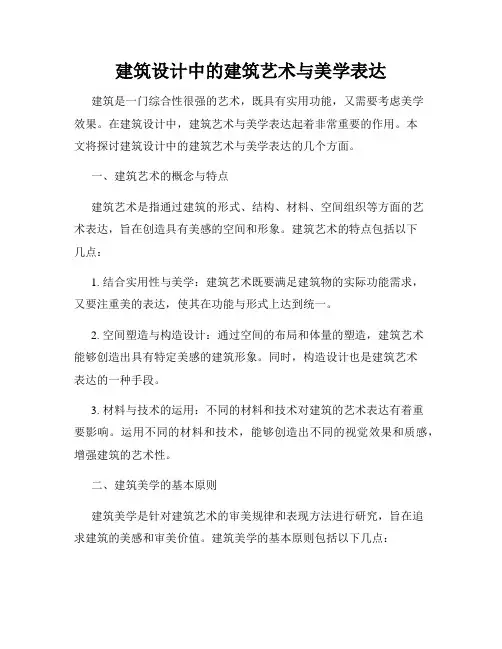 建筑设计中的建筑艺术与美学表达

建筑是一门综合性很强的艺术，既具有实用功能，又需要考虑美学效果。在建筑设计中，建筑艺术与美学表达起着非常重要的作用。本文将探讨建筑设计中的建筑艺术与美学表达的几个方面。

一、建筑艺术的概念与特点

建筑艺术是指通过建筑的形式、结构、材料、空间组织等方面的艺术表达，旨在创造具有美感的空间和形象。建筑艺术的特点包括以下几点：

1. 结合实用性与美学：建筑艺术既要满足建筑物的实际功能需求，又要注重美的表达，使其在功能与形式上达到统一。

2. 空间塑造与构造设计：通过空间的布局和体量的塑造，建筑艺术能够创造出具有特定美感的建筑形象。同时，构造设计也是建筑艺术表达的一种手段。

3. 材料与技术的运用：不同的材料和技术对建筑的艺术表达有着重要影响。运用不同的材料和技术，能够创造出不同的视觉效果和质感，增强建筑的艺术性。

二、建筑美学的基本原则

建筑美学是针对建筑艺术的审美规律和表现方法进行研究，旨在追求建筑的美感和审美价值。建筑美学的基本原则包括以下几点：